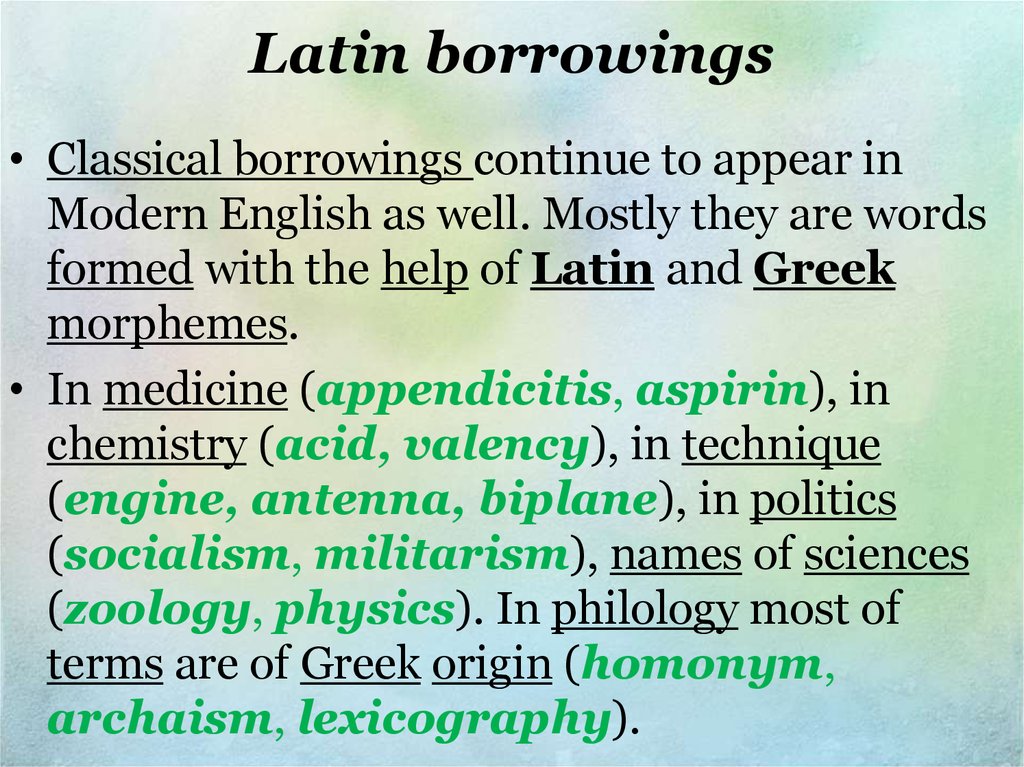 Latin borrowings

• Classical borrowings continue to appear in Modern English as well. Mostly they are words formed with the help of Latin and Greek morphemes.

• In medicine (appendicitis, aspirin), in chemistry (acid, valency), in technique (engine, antenna, biplane), in politics (socialism, militarism), names of sciences (zoology, physics). In philology most of terms are of Greek origin (homonym, archaism, lexicography).